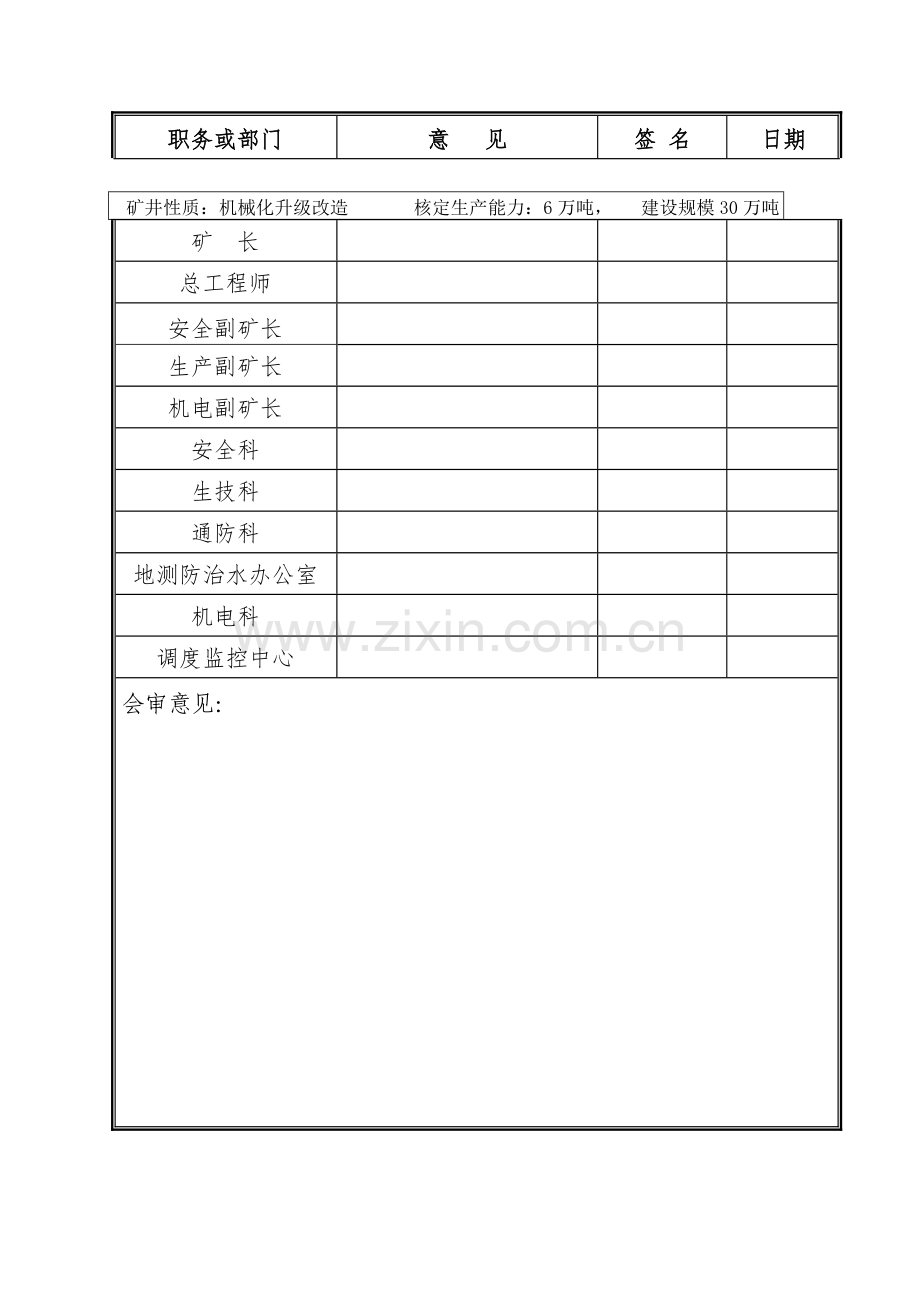 | 职务或部门 | 意　　见 | 签　名 | 日期 |
|---|---|---|---|

矿井性质：机械化升级改造　　　核定生产能力：6 万吨，　　建设规模 30 万吨

| | | | |
|---|---|---|---|
| 矿　长 | | | |
| 总工程师 | | | |
| 安全副矿长 | | | |
| 生产副矿长 | | | |
| 机电副矿长 | | | |
| 安全科 | | | |
| 生技科 | | | |
| 通防科 | | | |
| 地测防治水办公室 | | | |
| 机电科 | | | |
| 调度监控中心 | | | |

会审意见:

www.zixin.com.cn